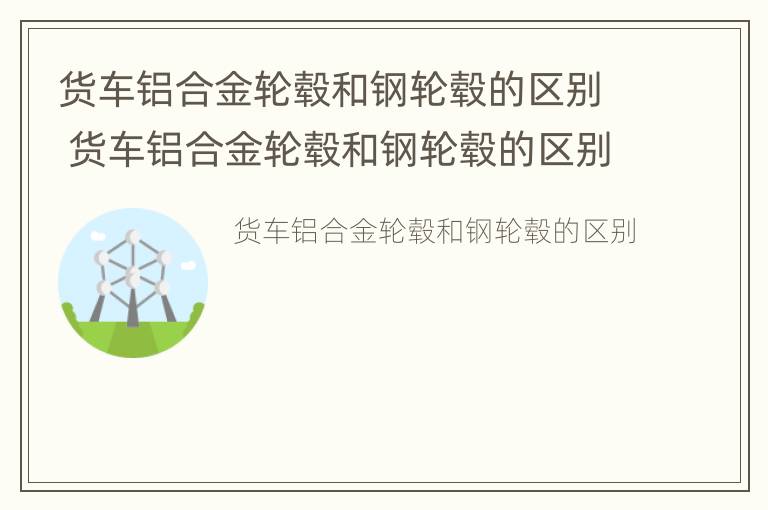 货车铝合金轮毂和钢轮毂的区别
货车铝合金轮毂和钢轮毂的区别

货车铝合金轮毂和钢轮毂的区别